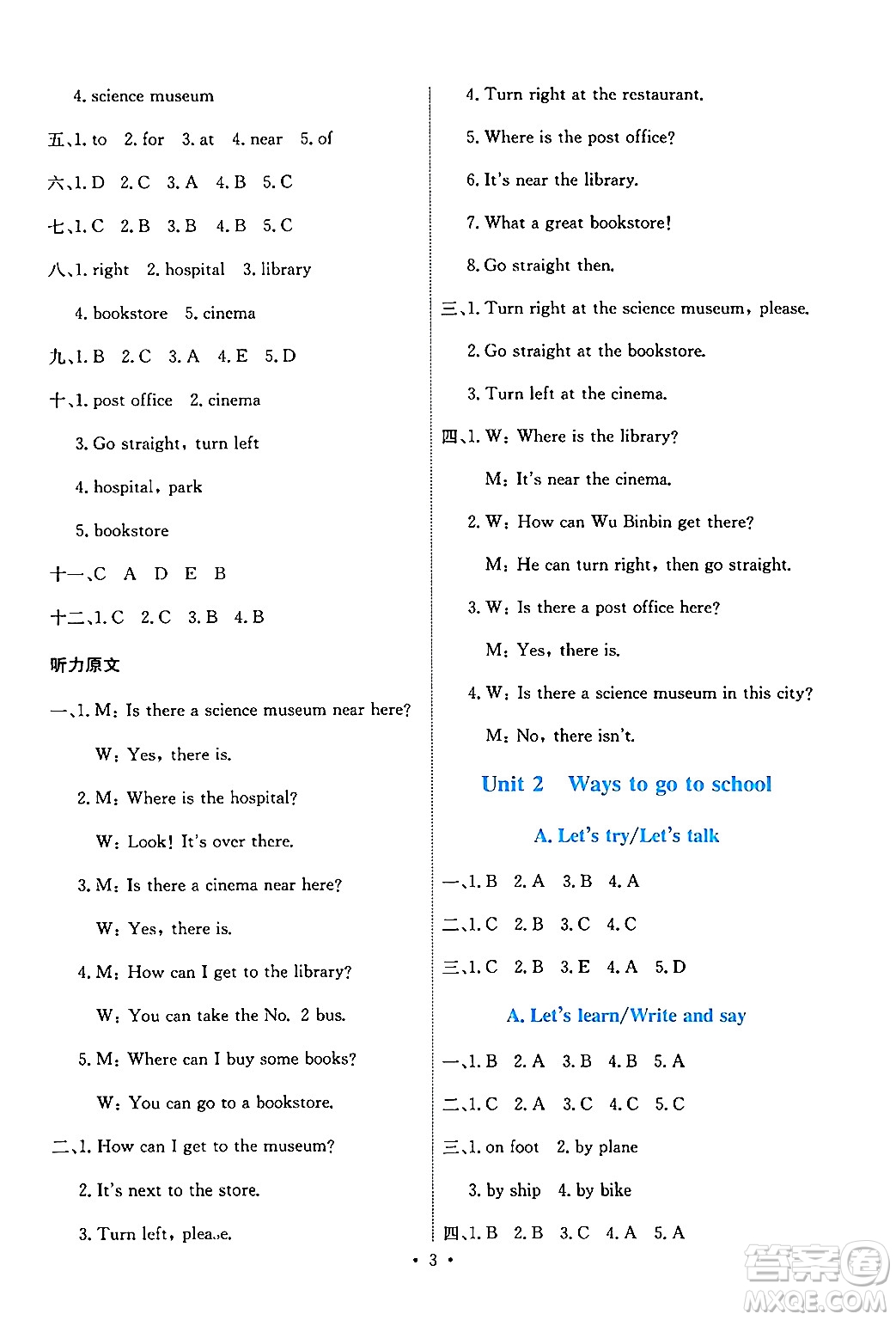 4. science museum

五、1. to 2. for 3. at 4. near 5. of

六、1. D 2. C 3. A 4. B 5. C

七、1. C 2. B 3. B 4. B 5. C

八、1. right 2. hospital 3. library

4. bookstore 5. cinema

九、1. B 2. C 3. A 4. E 5. D

十、1. post office 2. cinema

3. Go straight, turn left

4. hospital, park

5. bookstore

十一、C A D E B

十二、1. C 2. C 3. B 4. B

听力原文

一、1. M: Is there a science museum near here?

W: Yes, there is.

2. M: Where is the hospital?

W: Look! It's over there.

3. M: Is there a cinema near here?

W: Yes, there is.

4. M: How can I get to the library?

W: You can take the No. 2 bus.

5. M: Where can I buy some books?

W: You can go to a bookstore.

二、1. How can I get to the museum?

2. It's next to the store.

3. Turn left, please.

4. Turn right at the restaurant.

5. Where is the post office?

6. It's near the library.

7. What a great bookstore!

8. Go straight then.

三、1. Turn right at the science museum, please.

2. Go straight at the bookstore.

3. Turn left at the cinema.

四、1. W: Where is the library?

M: It's near the cinema.

2. W: How can Wu Binbin get there?

M: He can turn right, then go straight.

3. W: Is there a post office here?

M: Yes, there is.

4. W: Is there a science museum in this city?

M: No, there isn't.

Unit 2 Ways to go to school

A. Let's try/Let's talk

一、1. B 2. A 3. B 4. A

二、1. C 2. B 3. C 4. C

三、1. C 2. B 3. E 4. A 5. D

A. Let's learn/Write and say

一、1. B 2. A 3. B 4. B 5. A

二、1. C 2. A 3. C 4. C 5. C

三、1. on foot 2. by plane

3. by ship 4. by bike

四、1. B 2. B 3. C 4. A 5. A

• 3 •

答案圈 MXQE.COM